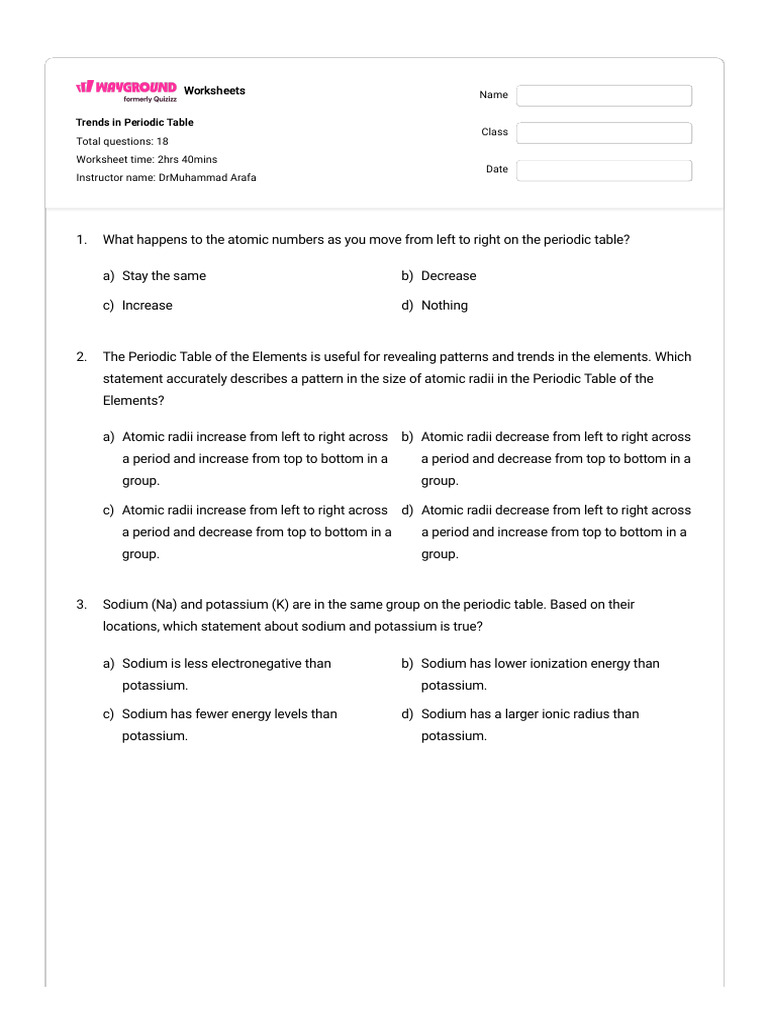 WAYGROUND Worksheets
formerly Quizizz

Trends in Periodic Table
Total questions: 18
Worksheet time: 2hrs 40mins
Instructor name: DrMuhammad Arafa

Name
Class
Date

1. What happens to the atomic numbers as you move from left to right on the periodic table?

a) Stay the same
b) Decrease
c) Increase
d) Nothing

2. The Periodic Table of the Elements is useful for revealing patterns and trends in the elements. Which statement accurately describes a pattern in the size of atomic radii in the Periodic Table of the Elements?

a) Atomic radii increase from left to right across a period and increase from top to bottom in a group.
b) Atomic radii decrease from left to right across a period and decrease from top to bottom in a group.
c) Atomic radii increase from left to right across a period and decrease from top to bottom in a group.
d) Atomic radii decrease from left to right across a period and increase from top to bottom in a group.

3. Sodium (Na) and potassium (K) are in the same group on the periodic table. Based on their locations, which statement about sodium and potassium is true?

a) Sodium is less electronegative than potassium.
b) Sodium has lower ionization energy than potassium.
c) Sodium has fewer energy levels than potassium.
d) Sodium has a larger ionic radius than potassium.